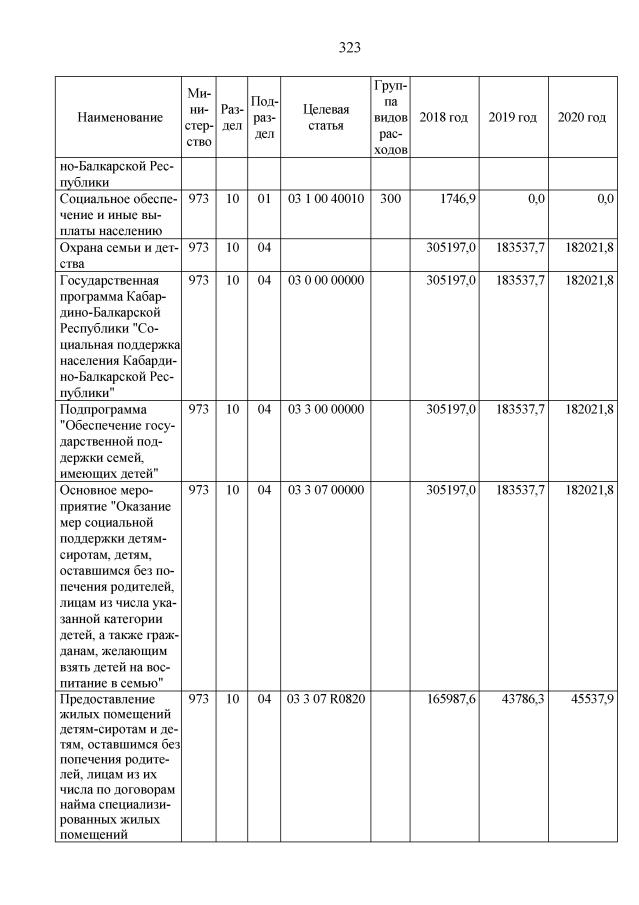 323

| Наименование | Министерство | Раздел | Подраздел | Целевая статья | Группа видов расходов | 2018 год | 2019 год | 2020 год |
|---|---|---|---|---|---|---|---|---|
| но-Балкарской Республики | | | | | | | | |
| Социальное обеспечение и иные выплаты населению | 973 | 10 | 01 | 03 1 00 40010 | 300 | 1746,9 | 0,0 | 0,0 |
| Охрана семьи и детства | 973 | 10 | 04 | | | 305197,0 | 183537,7 | 182021,8 |
| Государственная программа Кабардино-Балкарской Республики "Социальная поддержка населения Кабардино-Балкарской Республики" | 973 | 10 | 04 | 03 0 00 00000 | | 305197,0 | 183537,7 | 182021,8 |
| Подпрограмма "Обеспечение государственной поддержки семей, имеющих детей" | 973 | 10 | 04 | 03 3 00 00000 | | 305197,0 | 183537,7 | 182021,8 |
| Основное мероприятие "Оказание мер социальной поддержки детям-сиротам, детям, оставшимся без попечения родителей, лицам из числа указанной категории детей, а также гражданам, желающим взять детей на воспитание в семью" | 973 | 10 | 04 | 03 3 07 00000 | | 305197,0 | 183537,7 | 182021,8 |
| Предоставление жилых помещений детям-сиротам и детям, оставшимся без попечения родителей, лицам из их числа по договорам найма специализированных жилых помещений | 973 | 10 | 04 | 03 3 07 R0820 | | 165987,6 | 43786,3 | 45537,9 |